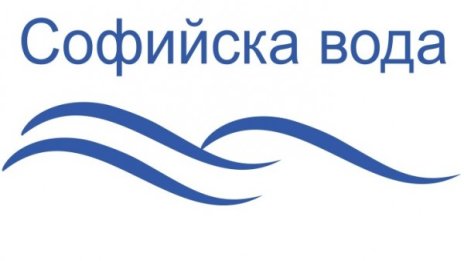 Софийска вода